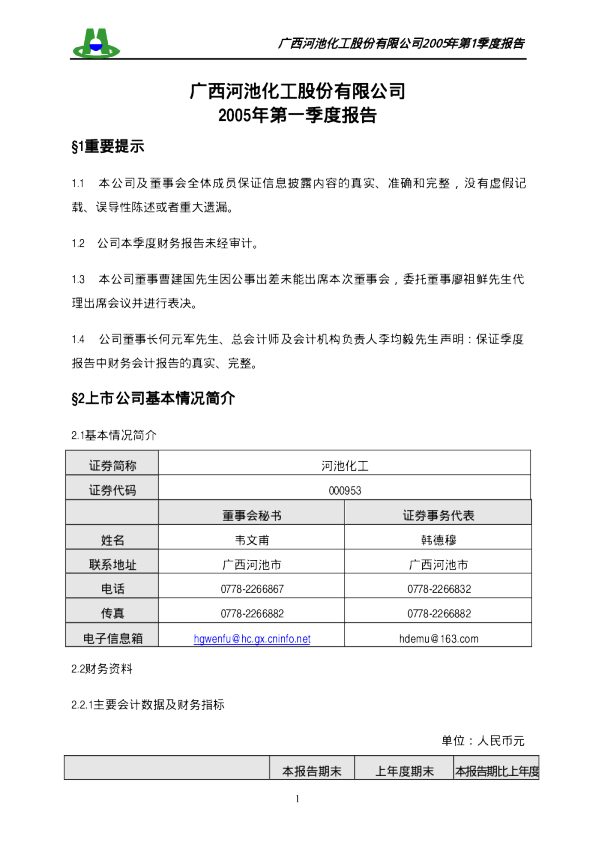 广西河池化工股份有限公司2005年第1季度报告

广西河池化工股份有限公司
2005年第一季度报告

§1重要提示

1.1 本公司及董事会全体成员保证信息披露内容的真实、准确和完整，没有虚假记载、误导性陈述或者重大遗漏。

1.2 公司本季度财务报告未经审计。

1.3 本公司董事曹建国先生因公事出差未能出席本次董事会，委托董事廖祖鲜先生代理出席会议并进行表决。

1.4 公司董事长何元军先生、总会计师及会计机构负责人李均毅先生声明：保证季度报告中财务会计报告的真实、完整。

§2上市公司基本情况简介

2.1基本情况简介

| 证券简称 | 河池化工 | |
|---|---|---|
| 证券代码 | 000953 | |
| | 董事会秘书 | 证券事务代表 |
| 姓名 | 韦文甫 | 韩德穆 |
| 联系地址 | 广西河池市 | 广西河池市 |
| 电话 | 0778-2266867 | 0778-2266832 |
| 传真 | 0778-2266882 | 0778-2266882 |
| 电子信息箱 | hgwenfu@hc.gx.cninfo.net | hdemu@163.com |

2.2财务资料

2.2.1主要会计数据及财务指标

单位：人民币元

| | 本报告期末 | 上年度期末 | 本报告期比上年度 |
|---|---|---|---|

1